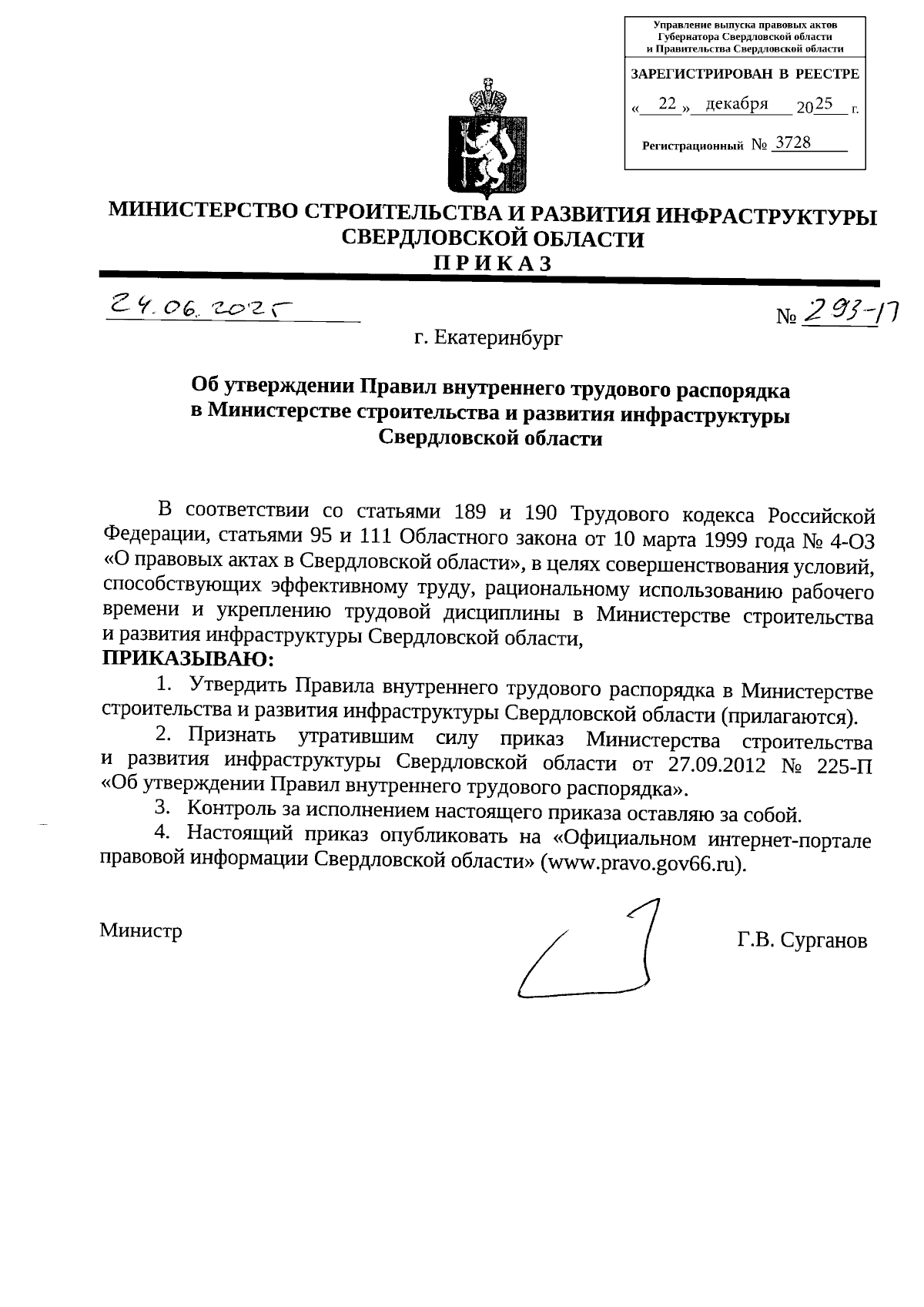 Управление выпуска правовых актов Губернатора Свердловской области и Правительства Свердловской области

ЗАРЕГИСТРИРОВАН В РЕЕСТРЕ

« 22 » декабря 2025 г.

Регистрационный № 3728

МИНИСТЕРСТВО СТРОИТЕЛЬСТВА И РАЗВИТИЯ ИНФРАСТРУКТУРЫ СВЕРДЛОВСКОЙ ОБЛАСТИ

ПРИКАЗ

24.06.2025

№ 293-П

г. Екатеринбург

Об утверждении Правил внутреннего трудового распорядка в Министерстве строительства и развития инфраструктуры Свердловской области

В соответствии со статьями 189 и 190 Трудового кодекса Российской Федерации, статьями 95 и 111 Областного закона от 10 марта 1999 года № 4-ОЗ «О правовых актах в Свердловской области», в целях совершенствования условий, способствующих эффективному труду, рациональному использованию рабочего времени и укреплению трудовой дисциплины в Министерстве строительства и развития инфраструктуры Свердловской области,

ПРИКАЗЫВАЮ:

1. Утвердить Правила внутреннего трудового распорядка в Министерстве строительства и развития инфраструктуры Свердловской области (прилагаются).

2. Признать утратившим силу приказ Министерства строительства и развития инфраструктуры Свердловской области от 27.09.2012 № 225-П «Об утверждении Правил внутреннего трудового распорядка».

3. Контроль за исполнением настоящего приказа оставляю за собой.

4. Настоящий приказ опубликовать на «Официальном интернет-портале правовой информации Свердловской области» (www.pravo.gov66.ru).

Министр

Г.В. Сурганов